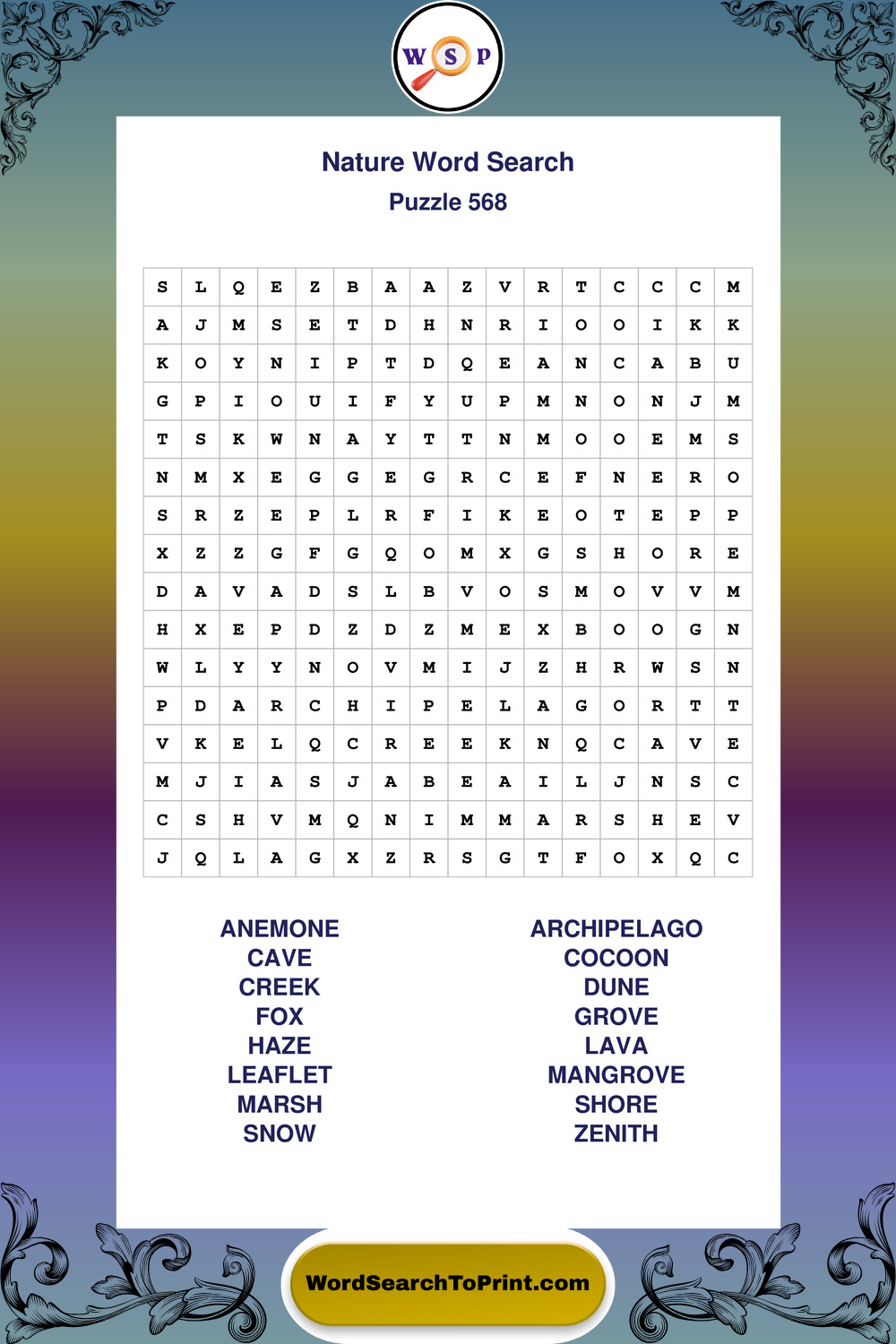 W S P

Nature Word Search
Puzzle 568

| S | L | Q | E | Z | B | A | A | Z | V | R | T | C | C | C | M |
|---|---|---|---|---|---|---|---|---|---|---|---|---|---|---|---|
| A | J | M | S | E | T | D | H | N | R | I | O | O | I | K | K |
| K | O | Y | N | I | P | T | D | Q | E | A | N | C | A | B | U |
| G | P | I | O | U | I | F | Y | U | P | M | N | O | N | J | M |
| T | S | K | W | N | A | Y | T | T | N | M | O | O | E | M | S |
| N | M | X | E | G | G | E | G | R | C | E | F | N | E | R | O |
| S | R | Z | E | P | L | R | F | I | K | E | O | T | E | P | P |
| X | Z | Z | G | F | G | Q | O | M | X | G | S | H | O | R | E |
| D | A | V | A | D | S | L | B | V | O | S | M | O | V | V | M |
| H | X | E | P | D | Z | D | Z | M | E | X | B | O | O | G | N |
| W | L | Y | Y | N | O | V | M | I | J | Z | H | R | W | S | N |
| P | D | A | R | C | H | I | P | E | L | A | G | O | R | T | T |
| V | K | E | L | Q | C | R | E | E | K | N | Q | C | A | V | E |
| M | J | I | A | S | J | A | B | E | A | I | L | J | N | S | C |
| C | S | H | V | M | Q | N | I | M | M | A | R | S | H | E | V |
| J | Q | L | A | G | X | Z | R | S | G | T | F | O | X | Q | C |

ANEMONE
CAVE
CREEK
FOX
HAZE
LEAFLET
MARSH
SNOW

ARCHIPELAGO
COCOON
DUNE
GROVE
LAVA
MANGROVE
SHORE
ZENITH

WordSearchToPrint.com